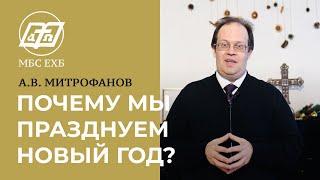 МБС ЕХБ

А.В. МИТРОФАНОВ

ПОЧЕМУ МЫ ПРАЗДНУЕМ НОВЫЙ ГОД?